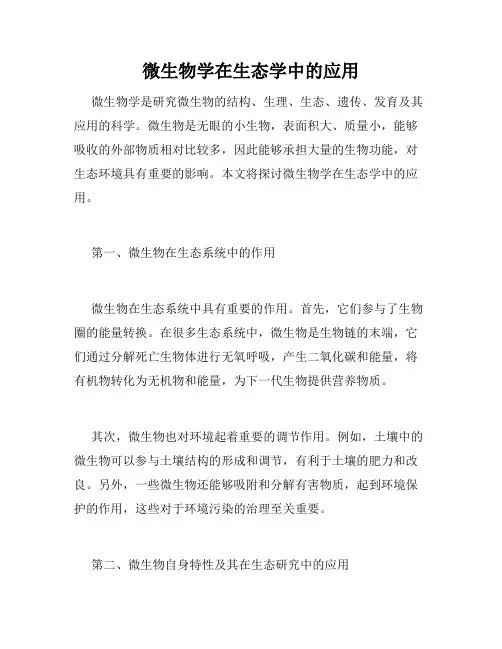 微生物学在生态学中的应用

微生物学是研究微生物的结构、生理、生态、遗传、发育及其应用的科学。微生物是无眼的小生物，表面积大、质量小，能够吸收的外部物质相对比较多，因此能够承担大量的生物功能，对生态环境具有重要的影响。本文将探讨微生物学在生态学中的应用。

第一、微生物在生态系统中的作用

微生物在生态系统中具有重要的作用。首先，它们参与了生物圈的能量转换。在很多生态系统中，微生物是生物链的末端，它们通过分解死亡生物体进行无氧呼吸，产生二氧化碳和能量，将有机物转化为无机物和能量，为下一代生物提供营养物质。

其次，微生物也对环境起着重要的调节作用。例如，土壤中的微生物可以参与土壤结构的形成和调节，有利于土壤的肥力和改良。另外，一些微生物还能够吸附和分解有害物质，起到环境保护的作用，这些对于环境污染的治理至关重要。

第二、微生物自身特性及其在生态研究中的应用